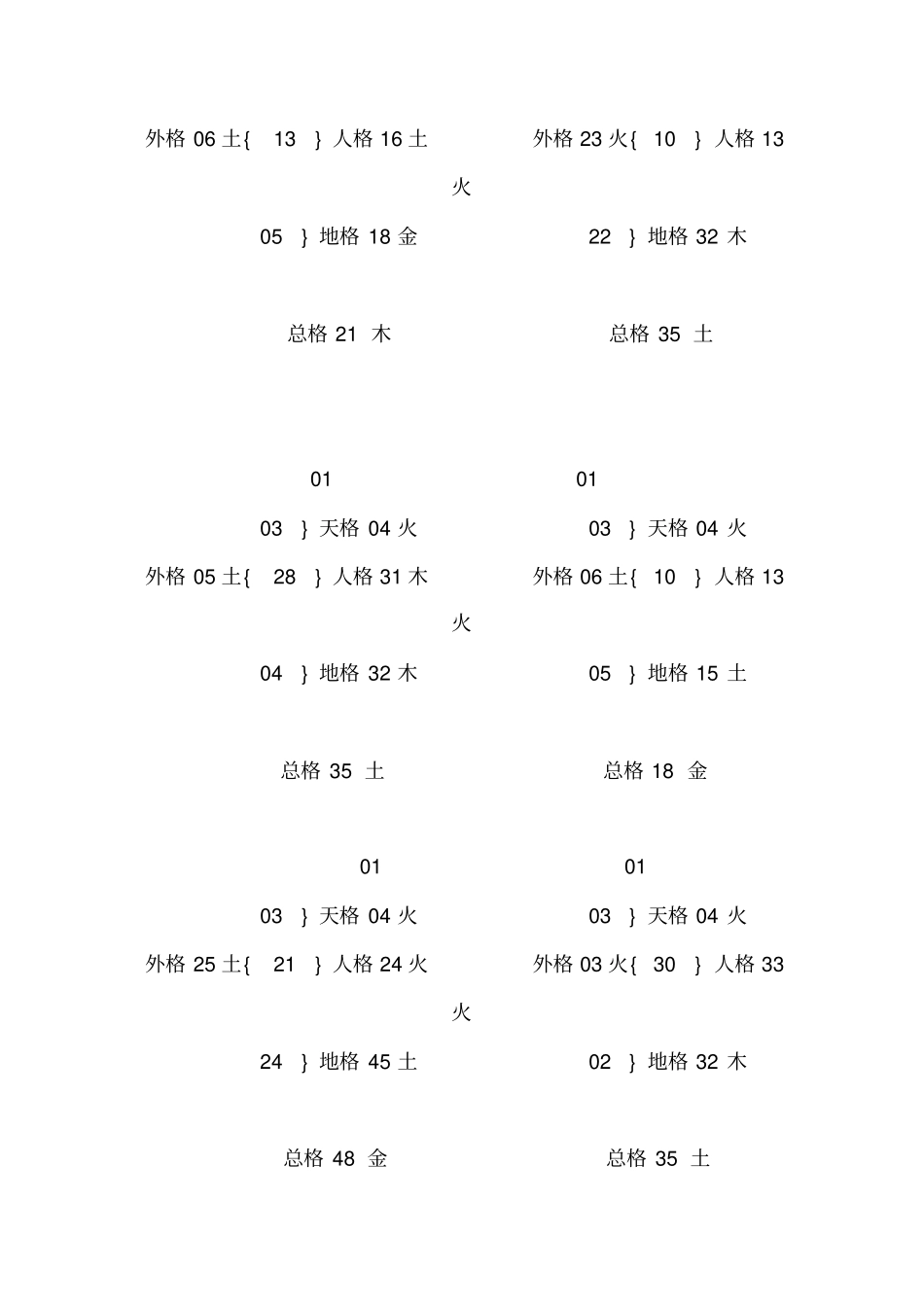 外格 06 土{ 13 } 人格 16 土 外格 23 火{ 10 } 人格 13

火

05 } 地格 18 金 22 } 地格 32 木

总格 21 木 总格 35 土

01 01

03 } 天格 04 火 03 } 天格 04 火

外格 05 土{ 28 } 人格 31 木 外格 06 土{ 10 } 人格 13

火

04 } 地格 32 木 05 } 地格 15 土

总格 35 土 总格 18 金

01 01

03 } 天格 04 火 03 } 天格 04 火

外格 25 土{ 21 } 人格 24 火 外格 03 火{ 30 } 人格 33

火

24 } 地格 45 土 02 } 地格 32 木

总格 48 金 总格 35 土